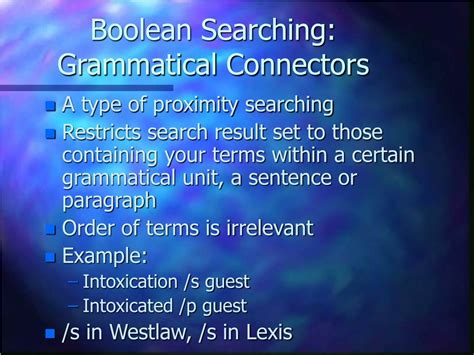 Boolean Searching: Grammatical Connectors

- A type of proximity searching
- Restricts search result set to those containing your terms within a certain grammatical unit, a sentence or paragraph
- Order of terms is irrelevant
- Example:
  – Intoxication /s guest
  – Intoxicated /p guest
- /s in Westlaw, /s in Lexis